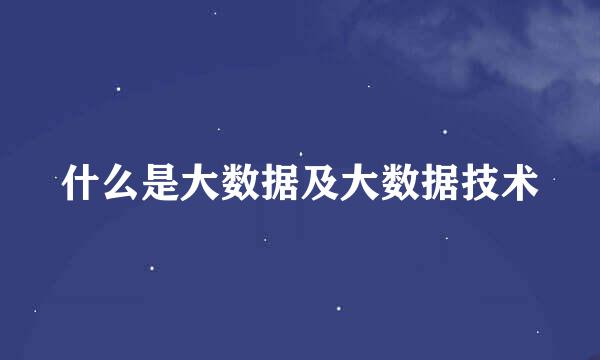 什么是大数据及大数据技术